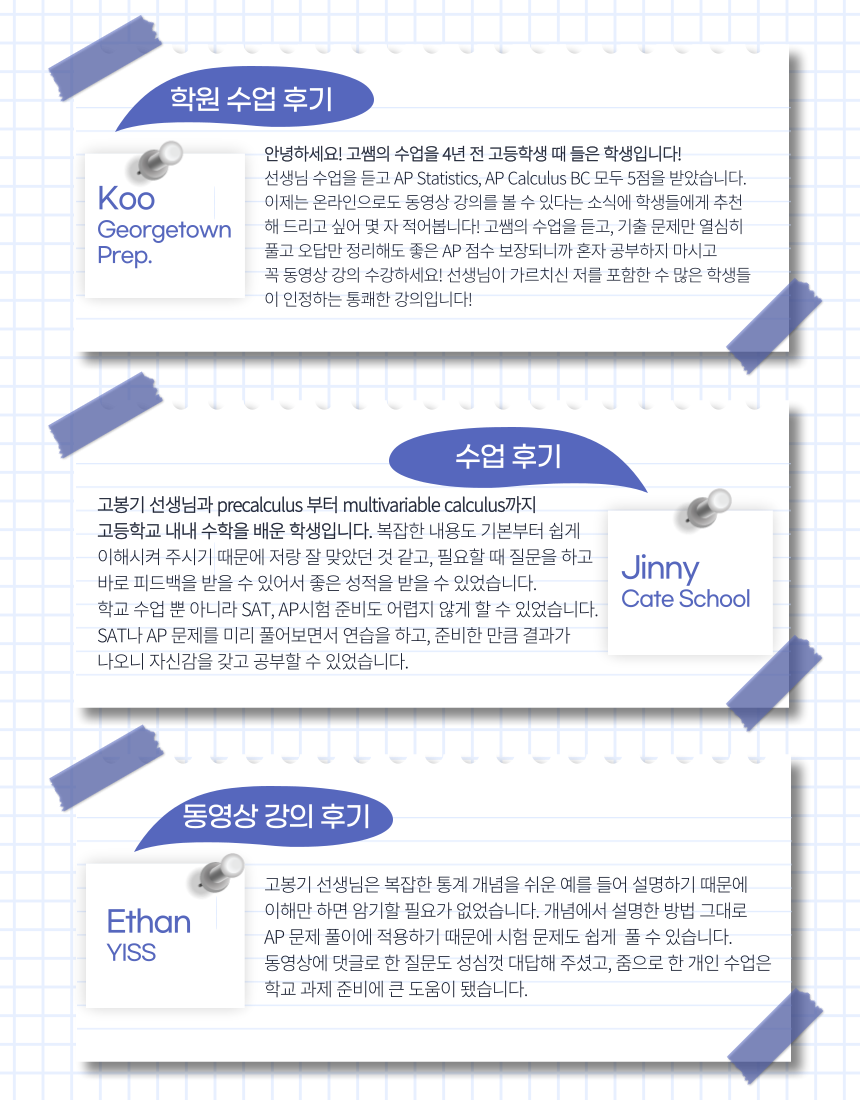 학원 수업 후기

Koo
Georgetown
Prep.

안녕하세요! 고쌤의 수업을 4년 전 고등학생 때 들은 학생입니다!
선생님 수업을 듣고 AP Statistics, AP Calculus BC 모두 5점을 받았습니다. 이제는 온라인으로도 동영상 강의를 볼 수 있다는 소식에 학생들에게 추천해 드리고 싶어 몇 자 적어봅니다! 고쌤의 수업을 듣고, 기출 문제만 열심히 풀고 오답만 정리해도 좋은 AP 점수 보장되니까 혼자 공부하지 마시고 꼭 동영상 강의 수강하세요! 선생님이 가르치신 저를 포함한 수 많은 학생들이 인정하는 통쾌한 강의입니다!

수업 후기

고봉기 선생님과 precalculus 부터 multivariable calculus까지 고등학교 내내 수학을 배운 학생입니다. 복잡한 내용도 기본부터 쉽게 이해시켜 주시기 때문에 저랑 잘 맞았던 것 같고, 필요할 때 질문을 하고 바로 피드백을 받을 수 있어서 좋은 성적을 받을 수 있었습니다.
학교 수업 뿐 아니라 SAT, AP시험 준비도 어렵지 않게 할 수 있었습니다.
SAT나 AP 문제를 미리 풀어보면서 연습을 하고, 준비한 만큼 결과가 나오니 자신감을 갖고 공부할 수 있었습니다.

Jinny
Cate School

동영상 강의 후기

Ethan
YISS

고봉기 선생님은 복잡한 통계 개념을 쉬운 예를 들어 설명하기 때문에 이해만 하면 암기할 필요가 없었습니다. 개념에서 설명한 방법 그대로 AP 문제 풀이에 적용하기 때문에 시험 문제도 쉽게 풀 수 있습니다.
동영상에 댓글로 한 질문도 성심껏 대답해 주셨고, 줌으로 한 개인 수업은 학교 과제 준비에 큰 도움이 됐습니다.